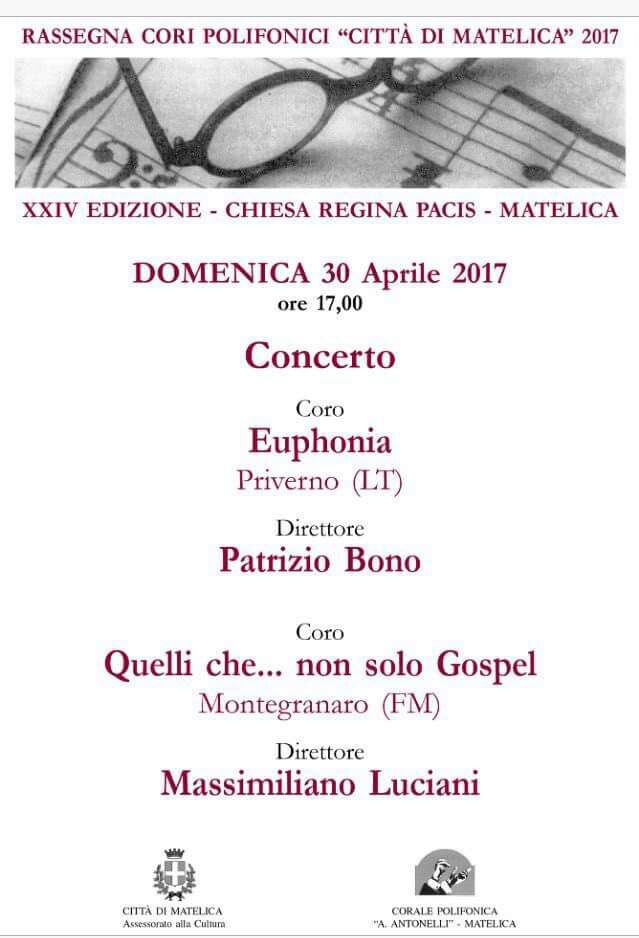 RASSEGNA CORI POLIFONICI "CITTÀ DI MATELICA" 2017

XXIV EDIZIONE - CHIESA REGINA PACIS - MATELICA

DOMENICA 30 Aprile 2017
ore 17,00

Concerto

Coro
Euphonia
Priverno (LT)

Direttore
Patrizio Bono

Coro
Quelli che... non solo Gospel
Montegranaro (FM)

Direttore
Massimiliano Luciani

CITTÀ DI MATELICA
Assessorato alla Cultura

CORALE POLIFONICA
"A. ANTONELLI" - MATELICA